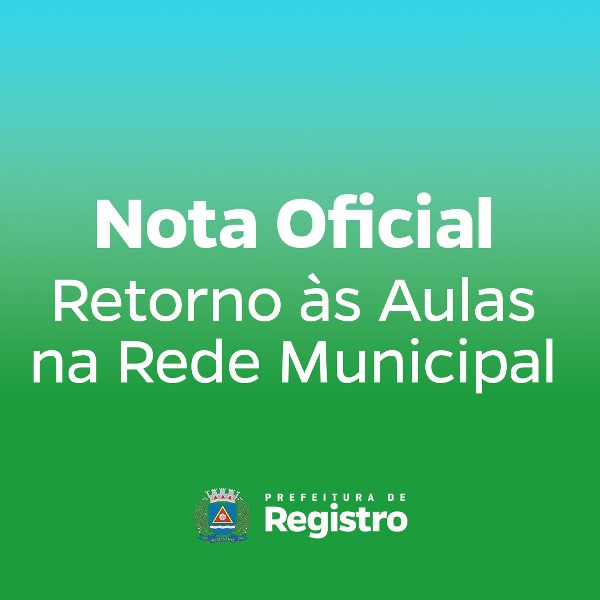 Nota Oficial
Retorno às Aulas na Rede Municipal

PREFEITURA DE
Registro